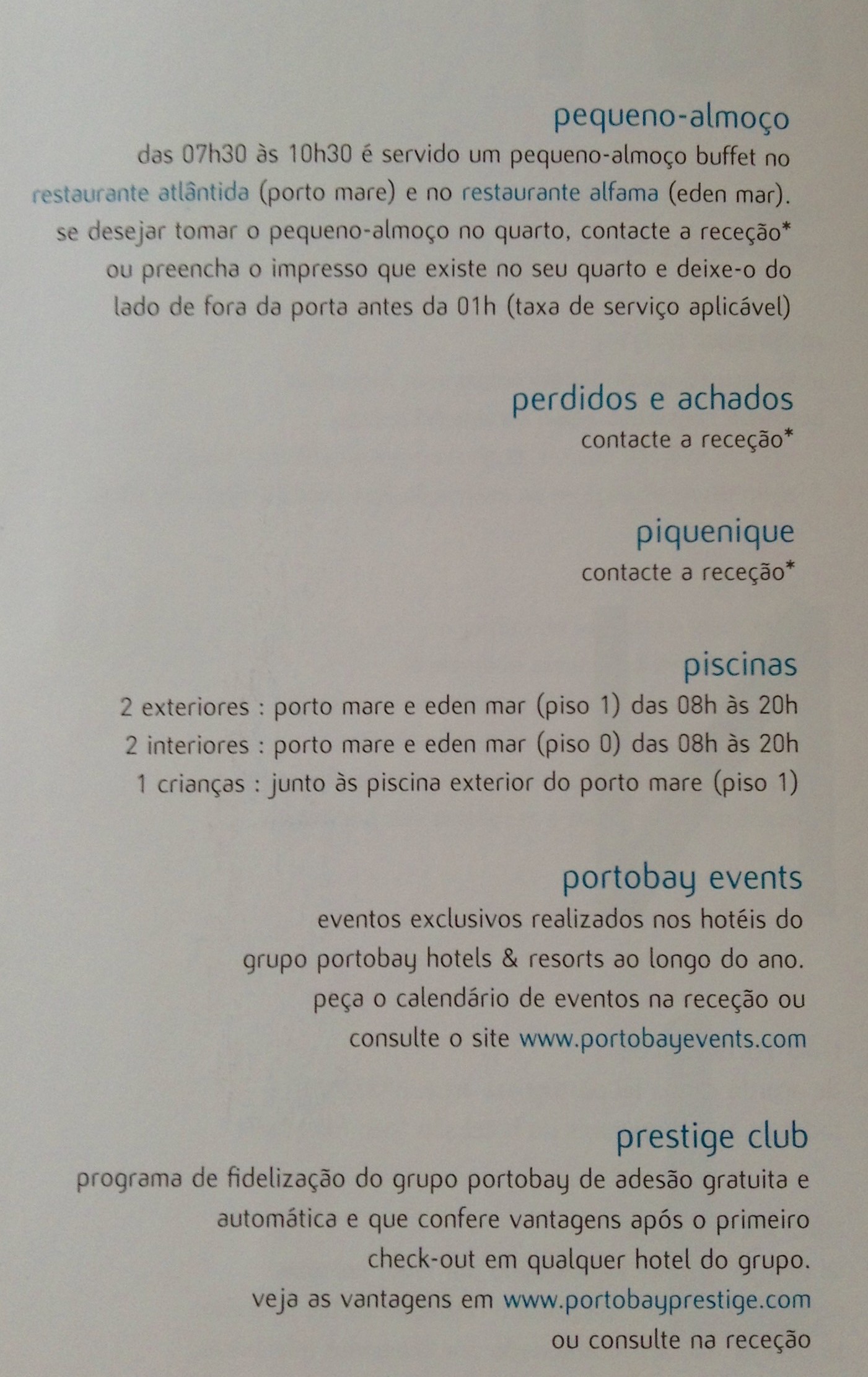 pequeno-almoço
das 07h30 às 10h30 é servido um pequeno-almoço buffet no restaurante atlântida (porto mare) e no restaurante alfama (eden mar). se desejar tomar o pequeno-almoço no quarto, contacte a receção* ou preencha o impresso que existe no seu quarto e deixe-o do lado de fora da porta antes da 01h (taxa de serviço aplicável)

perdidos e achados
contacte a receção*

piquenique
contacte a receção*

piscinas
2 exteriores : porto mare e eden mar (piso 1) das 08h às 20h
2 interiores : porto mare e eden mar (piso 0) das 08h às 20h
1 crianças : junto às piscina exterior do porto mare (piso 1)

portobay events
eventos exclusivos realizados nos hotéis do grupo portobay hotels & resorts ao longo do ano. peça o calendário de eventos na receção ou consulte o site www.portobayevents.com

prestige club
programa de fidelização do grupo portobay de adesão gratuita e automática e que confere vantagens após o primeiro check-out em qualquer hotel do grupo. veja as vantagens em www.portobayprestige.com ou consulte na receção